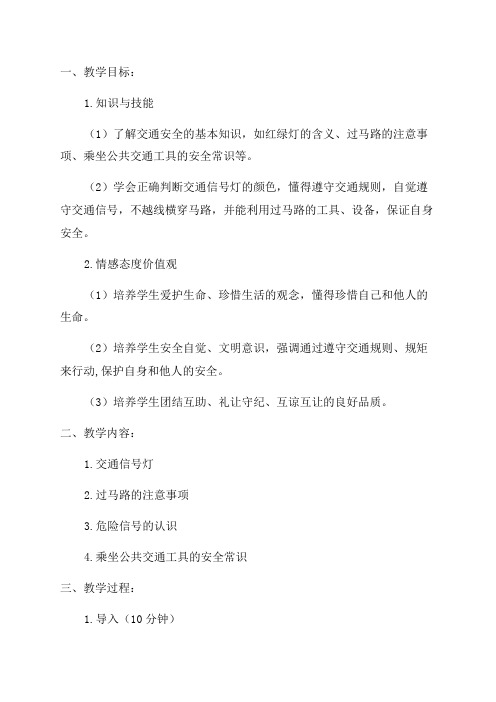 一、教学目标：

1.知识与技能

（1）了解交通安全的基本知识，如红绿灯的含义、过马路的注意事项、乘坐公共交通工具的安全常识等。

（2）学会正确判断交通信号灯的颜色，懂得遵守交通规则，自觉遵守交通信号，不越线横穿马路，并能利用过马路的工具、设备，保证自身安全。

2.情感态度价值观

（1）培养学生爱护生命、珍惜生活的观念，懂得珍惜自己和他人的生命。

（2）培养学生安全自觉、文明意识，强调通过遵守交通规则、规矩来行动,保护自身和他人的安全。

（3）培养学生团结互助、礼让守纪、互谅互让的良好品质。

二、教学内容：

1.交通信号灯

2.过马路的注意事项

3.危险信号的认识

4.乘坐公共交通工具的安全常识

三、教学过程：

1.导入（10分钟）